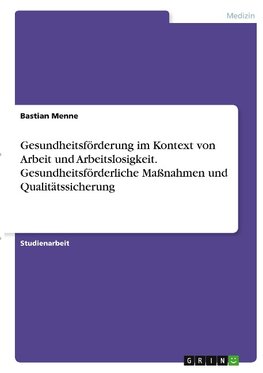 Medizin

Bastian Menne

Gesundheitsförderung im Kontext von Arbeit und Arbeitslosigkeit. Gesundheitsförderliche Maßnahmen und Qualitätssicherung

Studienarbeit

GRIN